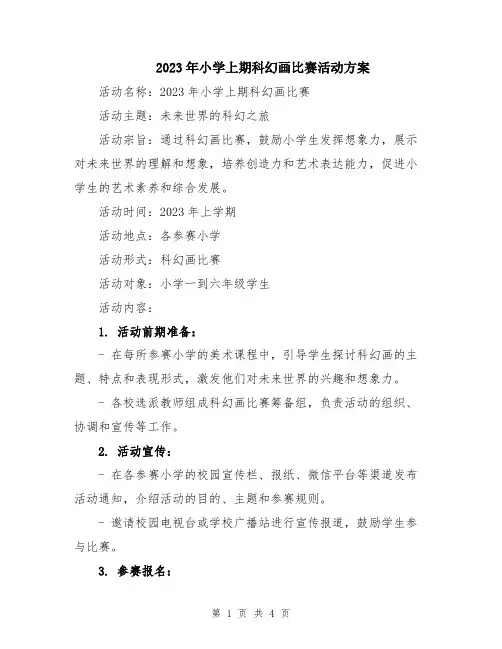 2023年小学上期科幻画比赛活动方案

活动名称：2023年小学上期科幻画比赛

活动主题：未来世界的科幻之旅

活动宗旨：通过科幻画比赛，鼓励小学生发挥想象力，展示对未来世界的理解和想象，培养创造力和艺术表达能力，促进小学生的艺术素养和综合发展。

活动时间：2023年上学期

活动地点：各参赛小学

活动形式：科幻画比赛

活动对象：小学一到六年级学生

活动内容：

1. 活动前期准备：

- 在每所参赛小学的美术课程中，引导学生探讨科幻画的主题、特点和表现形式，激发他们对未来世界的兴趣和想象力。

- 各校选派教师组成科幻画比赛筹备组，负责活动的组织、协调和宣传等工作。

2. 活动宣传：

- 在各参赛小学的校园宣传栏、报纸、微信平台等渠道发布活动通知，介绍活动的目的、主题和参赛规则。

- 邀请校园电视台或学校广播站进行宣传报道，鼓励学生参与比赛。

3. 参赛报名：

第 1 页 共 4 页